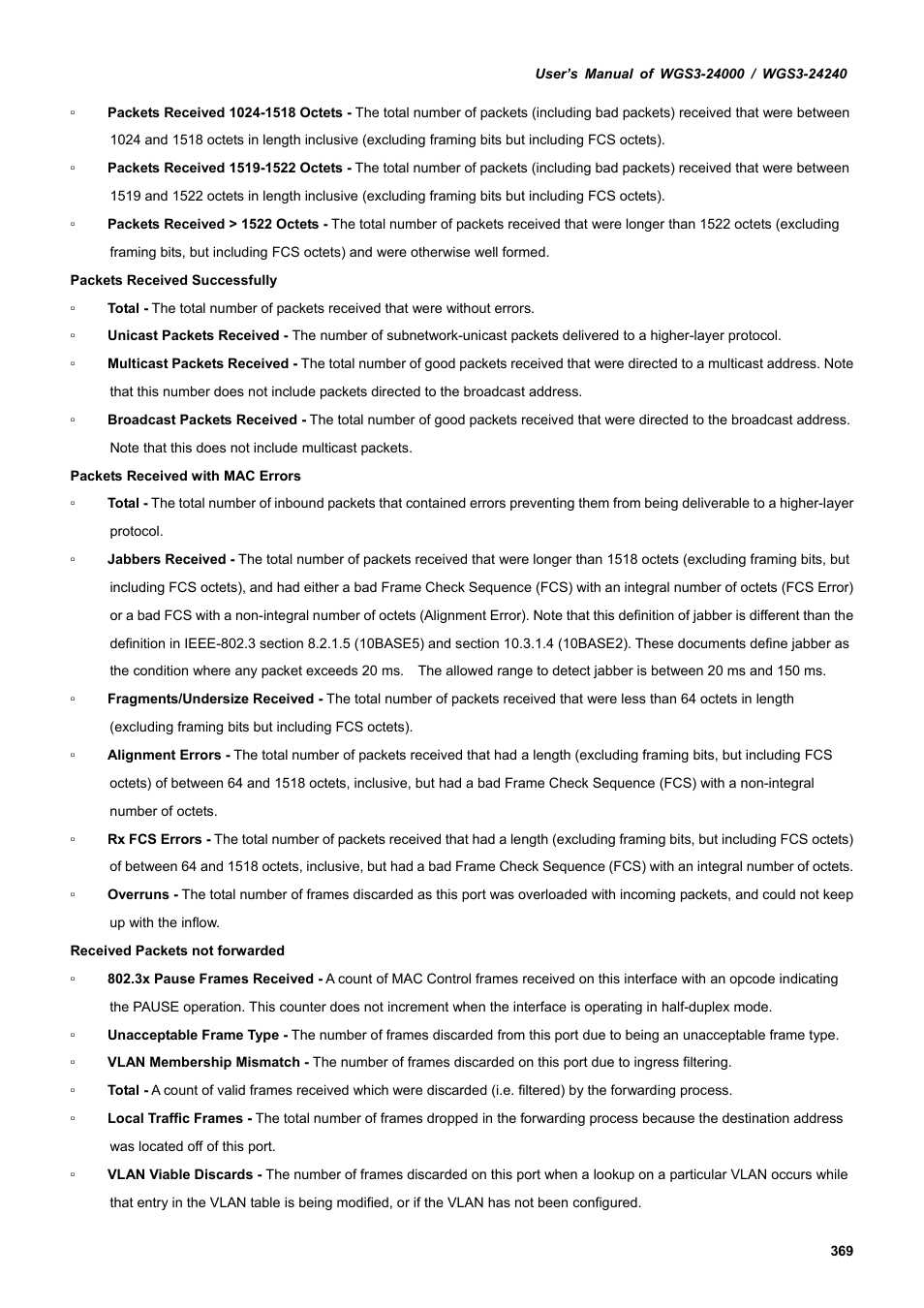 User's Manual of WGS3-24000 / WGS3-24240

▫ Packets Received 1024-1518 Octets - The total number of packets (including bad packets) received that were between 1024 and 1518 octets in length inclusive (excluding framing bits but including FCS octets).

▫ Packets Received 1519-1522 Octets - The total number of packets (including bad packets) received that were between 1519 and 1522 octets in length inclusive (excluding framing bits but including FCS octets).

▫ Packets Received > 1522 Octets - The total number of packets received that were longer than 1522 octets (excluding framing bits, but including FCS octets) and were otherwise well formed.

Packets Received Successfully

▫ Total - The total number of packets received that were without errors.

▫ Unicast Packets Received - The number of subnetwork-unicast packets delivered to a higher-layer protocol.

▫ Multicast Packets Received - The total number of good packets received that were directed to a multicast address. Note that this number does not include packets directed to the broadcast address.

▫ Broadcast Packets Received - The total number of good packets received that were directed to the broadcast address. Note that this does not include multicast packets.

Packets Received with MAC Errors

▫ Total - The total number of inbound packets that contained errors preventing them from being deliverable to a higher-layer protocol.

▫ Jabbers Received - The total number of packets received that were longer than 1518 octets (excluding framing bits, but including FCS octets), and had either a bad Frame Check Sequence (FCS) with an integral number of octets (FCS Error) or a bad FCS with a non-integral number of octets (Alignment Error). Note that this definition of jabber is different than the definition in IEEE-802.3 section 8.2.1.5 (10BASE5) and section 10.3.1.4 (10BASE2). These documents define jabber as the condition where any packet exceeds 20 ms. The allowed range to detect jabber is between 20 ms and 150 ms.

▫ Fragments/Undersize Received - The total number of packets received that were less than 64 octets in length (excluding framing bits but including FCS octets).

▫ Alignment Errors - The total number of packets received that had a length (excluding framing bits, but including FCS octets) of between 64 and 1518 octets, inclusive, but had a bad Frame Check Sequence (FCS) with a non-integral number of octets.

▫ Rx FCS Errors - The total number of packets received that had a length (excluding framing bits, but including FCS octets) of between 64 and 1518 octets, inclusive, but had a bad Frame Check Sequence (FCS) with an integral number of octets.

▫ Overruns - The total number of frames discarded as this port was overloaded with incoming packets, and could not keep up with the inflow.

Received Packets not forwarded

▫ 802.3x Pause Frames Received - A count of MAC Control frames received on this interface with an opcode indicating the PAUSE operation. This counter does not increment when the interface is operating in half-duplex mode.

▫ Unacceptable Frame Type - The number of frames discarded from this port due to being an unacceptable frame type.

▫ VLAN Membership Mismatch - The number of frames discarded on this port due to ingress filtering.

▫ Total - A count of valid frames received which were discarded (i.e. filtered) by the forwarding process.

▫ Local Traffic Frames - The total number of frames dropped in the forwarding process because the destination address was located off of this port.

▫ VLAN Viable Discards - The number of frames discarded on this port when a lookup on a particular VLAN occurs while that entry in the VLAN table is being modified, or if the VLAN has not been configured.

369